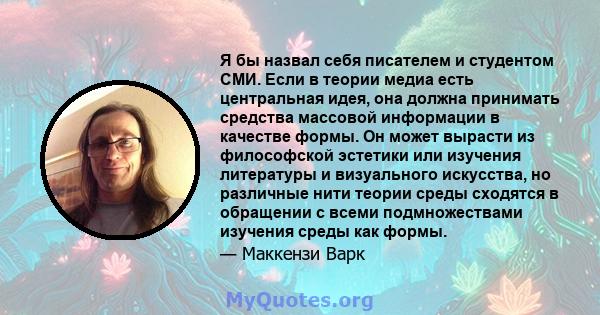 Я бы назвал себя писателем и студентом СМИ. Если в теории медиа есть центральная идея, она должна принимать средства массовой информации в качестве формы. Он может вырасти из философской эстетики или изучения литературы и визуального искусства, но различные нити теории среды сходятся в обращении с всеми подмножествами изучения среды как формы.

— Маккензи Варк

MyQuotes.org